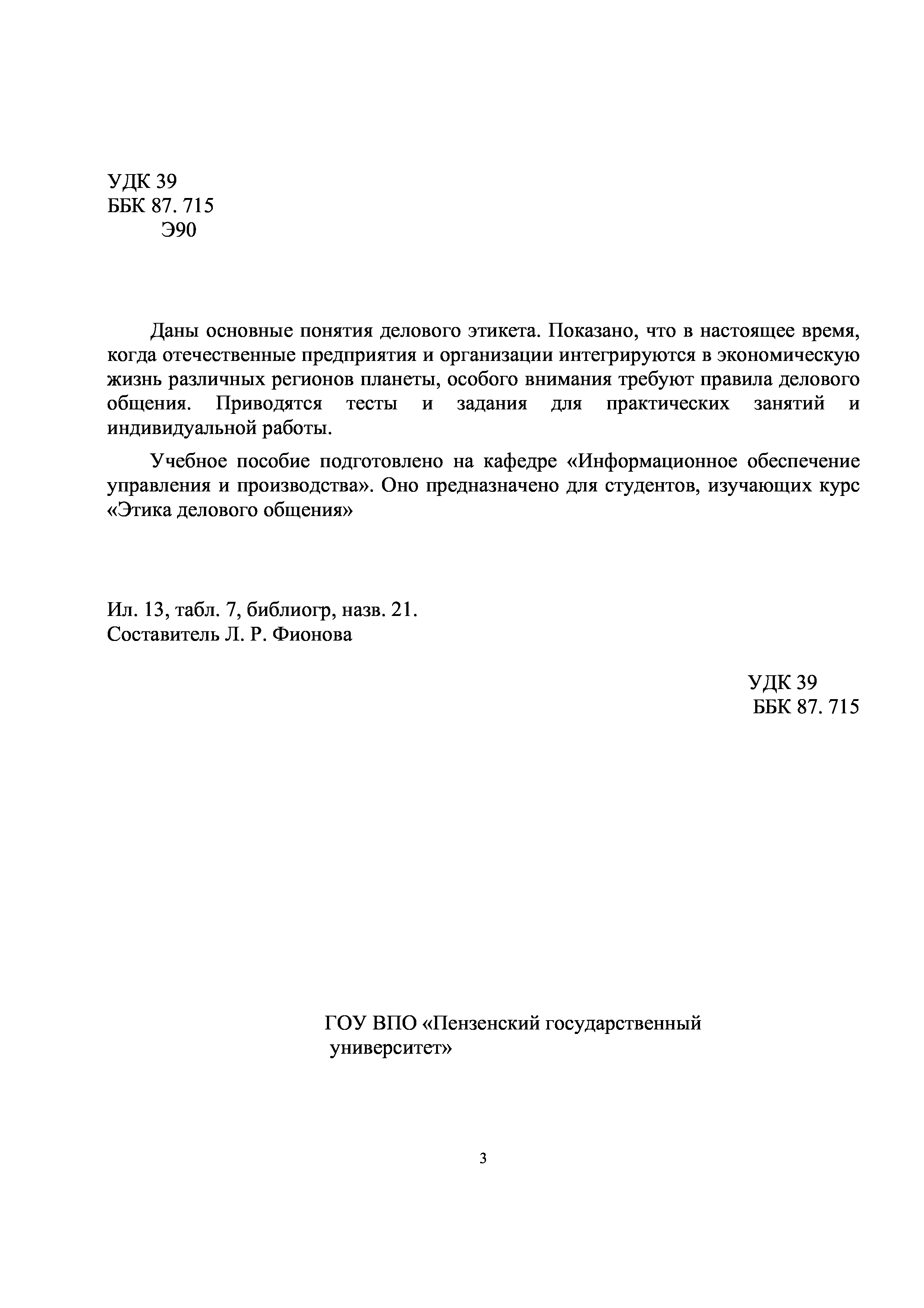 УДК 39
ББК 87. 715
Э90

Даны основные понятия делового этикета. Показано, что в настоящее время, когда отечественные предприятия и организации интегрируются в экономическую жизнь различных регионов планеты, особого внимания требуют правила делового общения. Приводятся тесты и задания для практических занятий и индивидуальной работы.

Учебное пособие подготовлено на кафедре «Информационное обеспечение управления и производства». Оно предназначено для студентов, изучающих курс «Этика делового общения»

Ил. 13, табл. 7, библиогр, назв. 21.
Составитель Л. Р. Фионова

УДК 39
ББК 87. 715

ГОУ ВПО «Пензенский государственный университет»

3